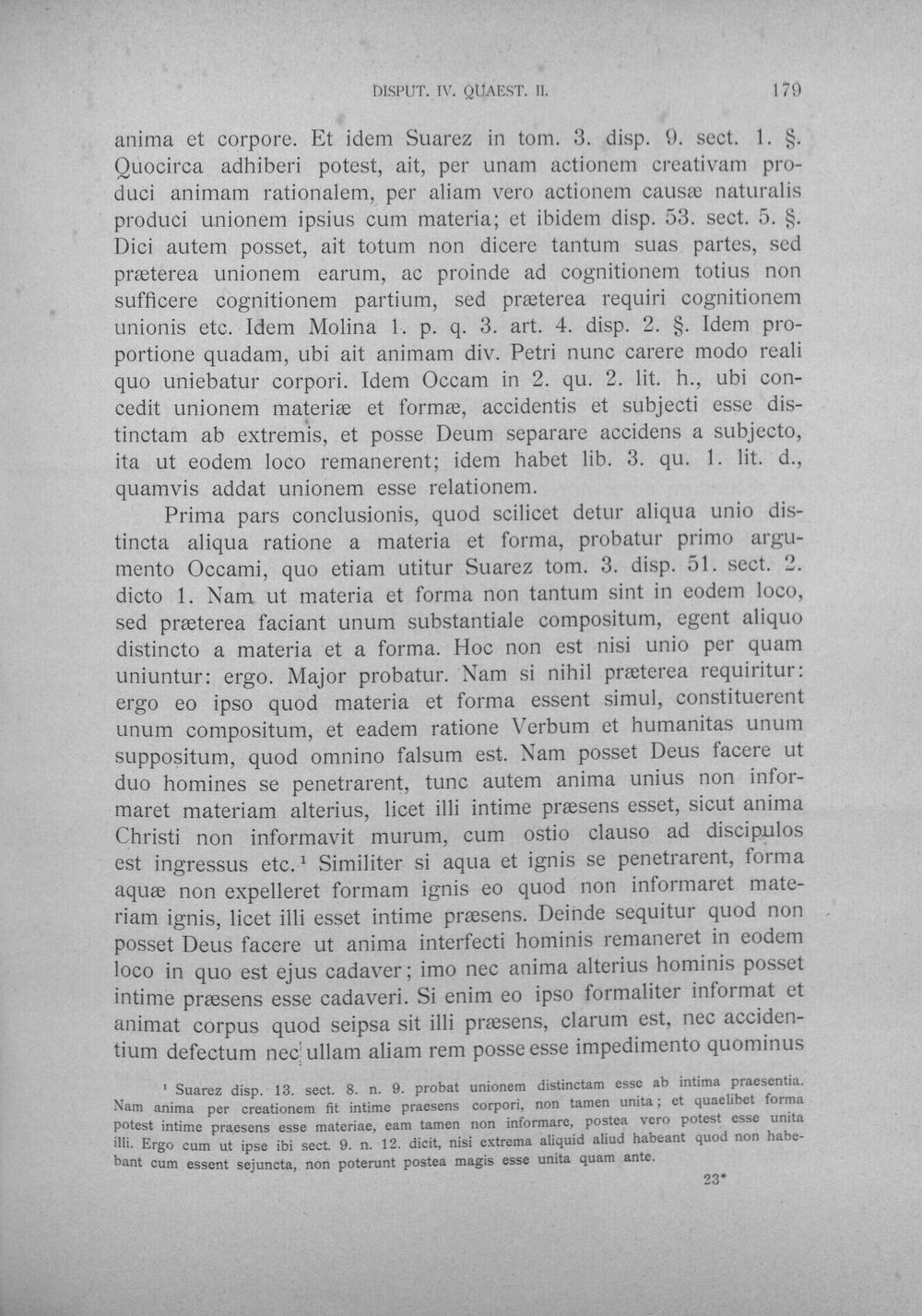 DISPUT. IV. QUAEST. II.  179

anima et corpore. Et idem Suarez in tom. 3. disp. 9. sect. 1. §. Quocirca adhiberi potest, ait, per unam actionem creativam produci animam rationalem, per aliam vero actionem causæ naturalis produci unionem ipsius cum materia; et ibidem disp. 53. sect. 5. §. Dici autem posset, ait totum non dicere tantum suas partes, sed præterea unionem earum, ac proinde ad cognitionem totius non sufficere cognitionem partium, sed præterea requiri cognitionem unionis etc. Idem Molina 1. p. q. 3. art. 4. disp. 2. §. Idem proportione quadam, ubi ait animam div. Petri nunc carere modo reali quo uniebatur corpori. Idem Occam in 2. qu. 2. lit. h., ubi concedit unionem materiæ et formæ, accidentis et subjecti esse distinctam ab extremis, et posse Deum separare accidens a subjecto, ita ut eodem loco remanerent; idem habet lib. 3. qu. 1. lit. d., quamvis addat unionem esse relationem.

Prima pars conclusionis, quod scilicet detur aliqua unio distincta aliqua ratione a materia et forma, probatur primo argumento Occami, quo etiam utitur Suarez tom. 3. disp. 51. sect. 2. dicto 1. Nam ut materia et forma non tantum sint in eodem loco, sed præterea faciant unum substantiale compositum, egent aliquo distincto a materia et a forma. Hoc non est nisi unio per quam uniuntur: ergo. Major probatur. Nam si nihil præterea requiritur: ergo eo ipso quod materia et forma essent simul, constituerent unum compositum, et eadem ratione Verbum et humanitas unum suppositum, quod omnino falsum est. Nam posset Deus facere ut duo homines se penetrarent, tunc autem anima unius non informaret materiam alterius, licet illi intime præsens esset, sicut anima Christi non informavit murum, cum ostio clauso ad discipulos est ingressus etc.$^{1}$ Similiter si aqua et ignis se penetrarent, forma aquæ non expelleret formam ignis eo quod non informaret materiam ignis, licet illi esset intime præsens. Deinde sequitur quod non posset Deus facere ut anima interfecti hominis remaneret in eodem loco in quo est ejus cadaver; imo nec anima alterius hominis posset intime præsens esse cadaveri. Si enim eo ipso formaliter informat et animat corpus quod seipsa sit illi præsens, clarum est, nec accidentium defectum nec ullam aliam rem posse esse impedimento quominus

$^{1}$ Suarez disp. 13. sect. 8. n. 9. probat unionem distinctam esse ab intima praesentia. Nam anima per creationem fit intime praesens corpori, non tamen unita; et quaelibet forma potest intime praesens esse materiae, eam tamen non informare, postea vero potest esse unita illi. Ergo cum ut ipse ibi sect. 9. n. 12. dicit, nisi extrema aliquid aliud habeant quod non habebant cum essent sejuncta, non poterunt postea magis esse unita quam ante.

23*